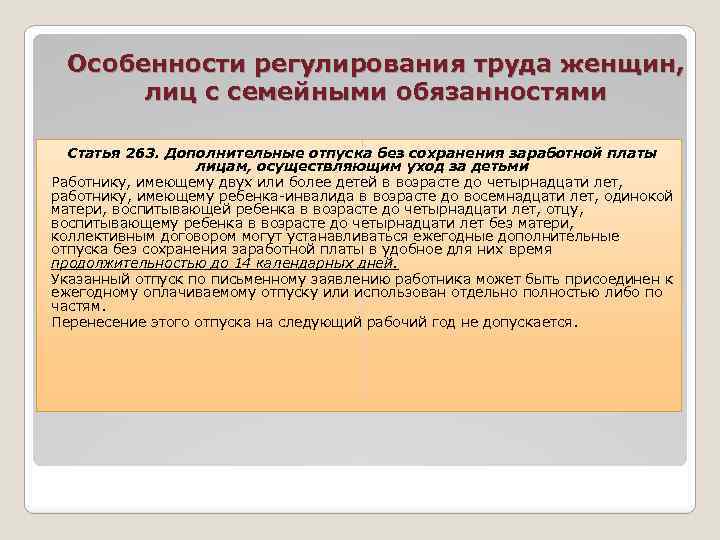 Особенности регулирования труда женщин, лиц с семейными обязанностями

Статья 263. Дополнительные отпуска без сохранения заработной платы лицам, осуществляющим уход за детьми

Работнику, имеющему двух или более детей в возрасте до четырнадцати лет, работнику, имеющему ребенка-инвалида в возрасте до восемнадцати лет, одинокой матери, воспитывающей ребенка в возрасте до четырнадцати лет, отцу, воспитывающему ребенка в возрасте до четырнадцати лет без матери, коллективным договором могут устанавливаться ежегодные дополнительные отпуска без сохранения заработной платы в удобное для них время продолжительностью до 14 календарных дней.

Указанный отпуск по письменному заявлению работника может быть присоединен к ежегодному оплачиваемому отпуску или использован отдельно полностью либо по частям.

Перенесение этого отпуска на следующий рабочий год не допускается.